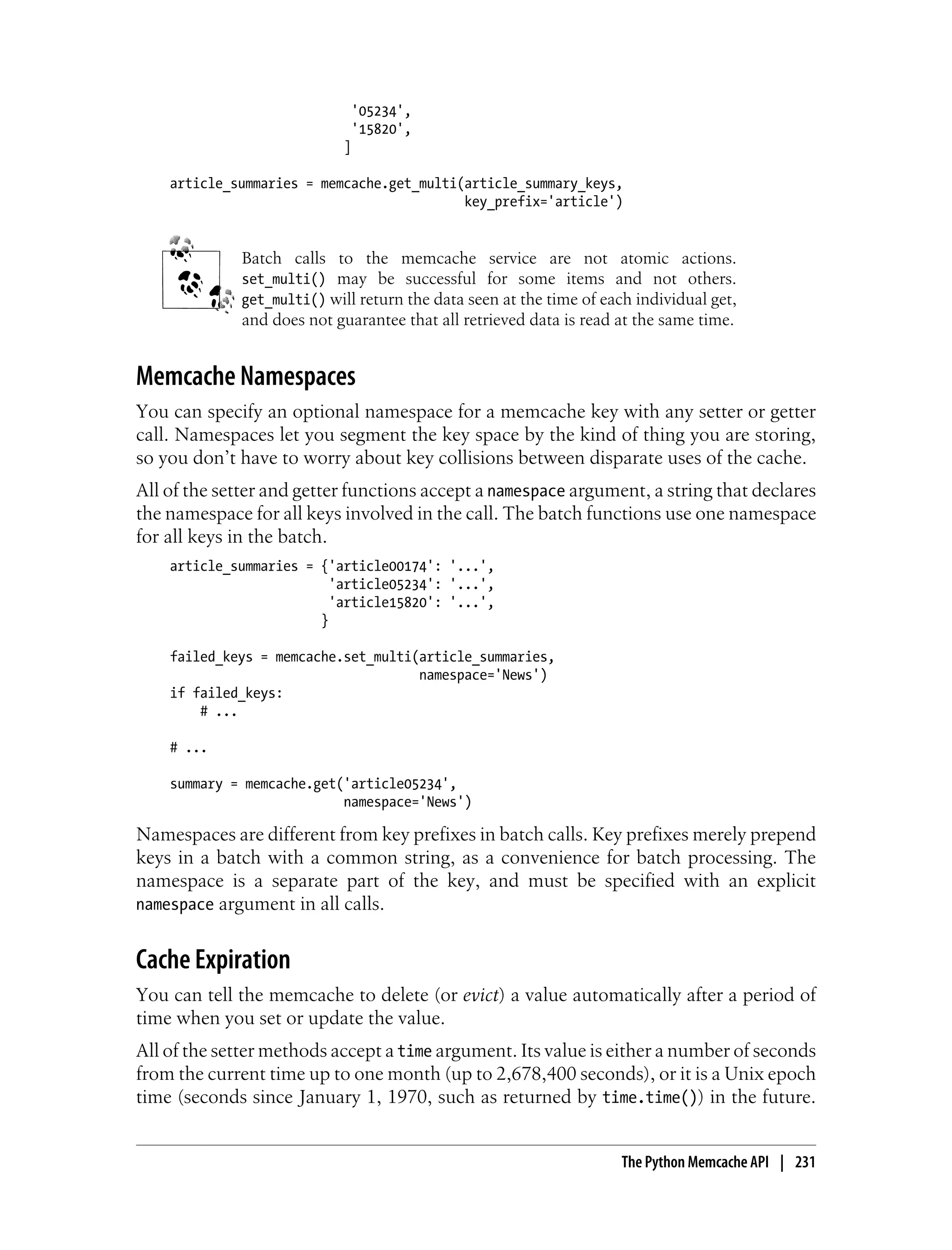 '05234',
'15820',
]

article_summaries = memcache.get_multi(article_summary_keys,
key_prefix='article')

Batch calls to the memcache service are not atomic actions. set_multi() may be successful for some items and not others. get_multi() will return the data seen at the time of each individual get, and does not guarantee that all retrieved data is read at the same time.

Memcache Namespaces

You can specify an optional namespace for a memcache key with any setter or getter call. Namespaces let you segment the key space by the kind of thing you are storing, so you don't have to worry about key collisions between disparate uses of the cache.

All of the setter and getter functions accept a namespace argument, a string that declares the namespace for all keys involved in the call. The batch functions use one namespace for all keys in the batch.

article_summaries = {'article00174': '...',
'article05234': '...',
'article15820': '...',
}

failed_keys = memcache.set_multi(article_summaries,
namespace='News')
if failed_keys:
# ...

# ...

summary = memcache.get('article05234',
namespace='News')

Namespaces are different from key prefixes in batch calls. Key prefixes merely prepend keys in a batch with a common string, as a convenience for batch processing. The namespace is a separate part of the key, and must be specified with an explicit namespace argument in all calls.

Cache Expiration

You can tell the memcache to delete (or evict) a value automatically after a period of time when you set or update the value.

All of the setter methods accept a time argument. Its value is either a number of seconds from the current time up to one month (up to 2,678,400 seconds), or it is a Unix epoch time (seconds since January 1, 1970, such as returned by time.time()) in the future.

The Python Memcache API | 231